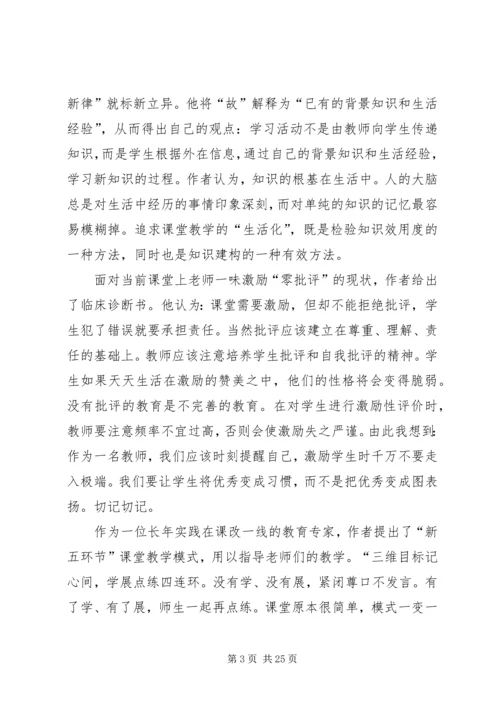 新律”就标新立异。他将“故”解释为“已有的背景知识和生活经验”，从而得出自己的观点：学习活动不是由教师向学生传递知识，而是学生根据外在信息，通过自己的背景知识和生活经验，学习新知识的过程。作者认为，知识的根基在生活中。人的大脑总是对生活中经历的事情印象深刻，而对单纯的知识的记忆最容易模糊掉。追求课堂教学的“生活化”，既是检验知识效用度的一种方法，同时也是知识建构的一种有效方法。

面对当前课堂上老师一味激励“零批评”的现状，作者给出了临床诊断书。他认为：课堂需要激励，但却不能拒绝批评，学生犯了错误就要承担责任。当然批评应该建立在尊重、理解、责任的基础上。教师应该注意培养学生批评和自我批评的精神。学生如果天天生活在激励的赞美之中，他们的性格将会变得脆弱。没有批评的教育是不完善的教育。在对学生进行激励性评价时，教师要注意频率不宜过高，否则会使激励失之严谨。由此我想到：作为一名教师，我们应该时刻提醒自己，激励学生时千万不要走入极端。我们要让学生将优秀变成习惯，而不是把优秀变成图表扬。切记切记。

作为一位长年实践在课改一线的教育专家，作者提出了“新五环节”课堂教学模式，用以指导老师们的教学。“三维目标记心间，学展点练四连环。没有学、没有展，紧闭尊口不发言。有了学、有了展，师生一起再点练。课堂原本很简单，模式一变一

第 3 页 共 25 页